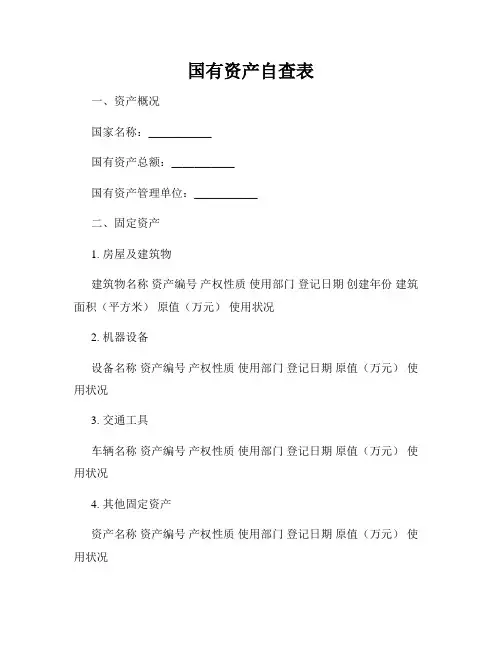 国有资产自查表

一、资产概况

国家名称：__________

国有资产总额：__________

国有资产管理单位：__________

二、固定资产

1. 房屋及建筑物

建筑物名称 资产编号 产权性质 使用部门 登记日期 创建年份 建筑面积（平方米） 原值（万元） 使用状况

2. 机器设备

设备名称 资产编号 产权性质 使用部门 登记日期 原值（万元） 使用状况

3. 交通工具

车辆名称 资产编号 产权性质 使用部门 登记日期 原值（万元） 使用状况

4. 其他固定资产

资产名称 资产编号 产权性质 使用部门 登记日期 原值（万元） 使用状况